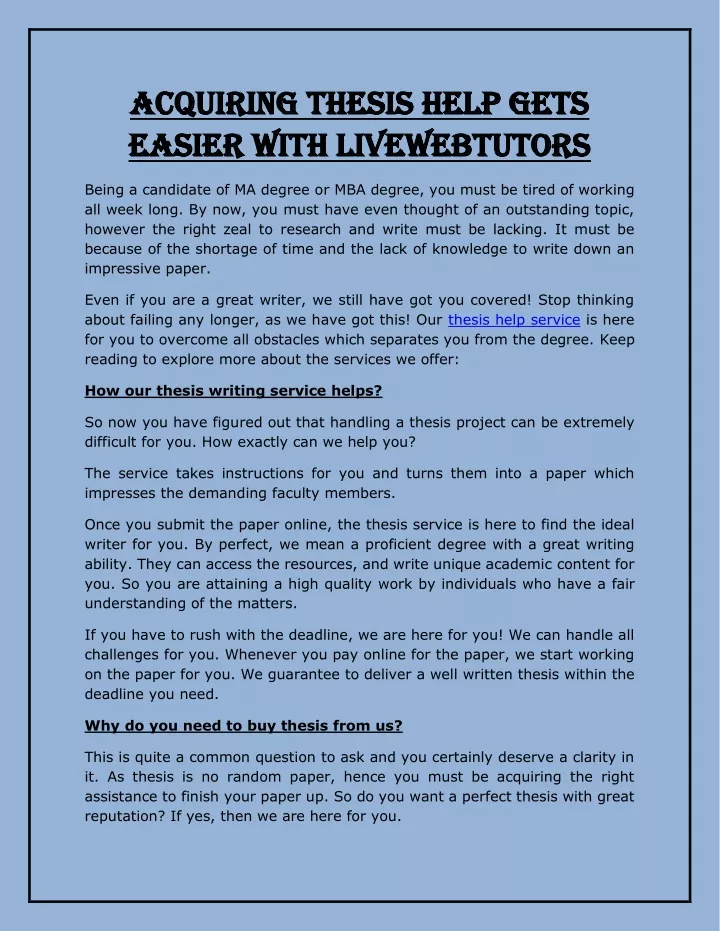 ACQUIRING THESIS HELP GETS EASIER WITH LIVEWEBTUTORS

Being a candidate of MA degree or MBA degree, you must be tired of working all week long. By now, you must have even thought of an outstanding topic, however the right zeal to research and write must be lacking. It must be because of the shortage of time and the lack of knowledge to write down an impressive paper.

Even if you are a great writer, we still have got you covered! Stop thinking about failing any longer, as we have got this! Our thesis help service is here for you to overcome all obstacles which separates you from the degree. Keep reading to explore more about the services we offer:

How our thesis writing service helps?

So now you have figured out that handling a thesis project can be extremely difficult for you. How exactly can we help you?

The service takes instructions for you and turns them into a paper which impresses the demanding faculty members.

Once you submit the paper online, the thesis service is here to find the ideal writer for you. By perfect, we mean a proficient degree with a great writing ability. They can access the resources, and write unique academic content for you. So you are attaining a high quality work by individuals who have a fair understanding of the matters.

If you have to rush with the deadline, we are here for you! We can handle all challenges for you. Whenever you pay online for the paper, we start working on the paper for you. We guarantee to deliver a well written thesis within the deadline you need.

Why do you need to buy thesis from us?

This is quite a common question to ask and you certainly deserve a clarity in it. As thesis is no random paper, hence you must be acquiring the right assistance to finish your paper up. So do you want a perfect thesis with great reputation? If yes, then we are here for you.